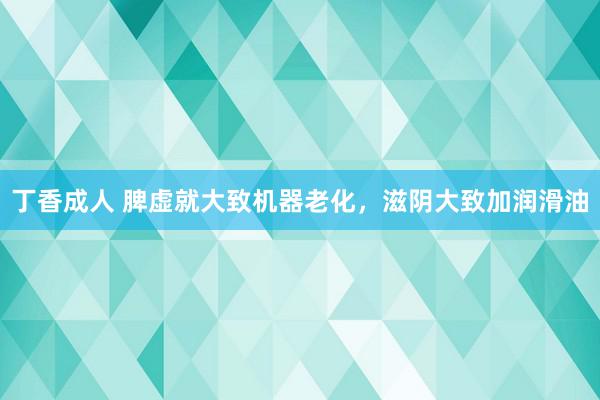 丁香成人 脾虚就大致机器老化，滋阴大致加润滑油